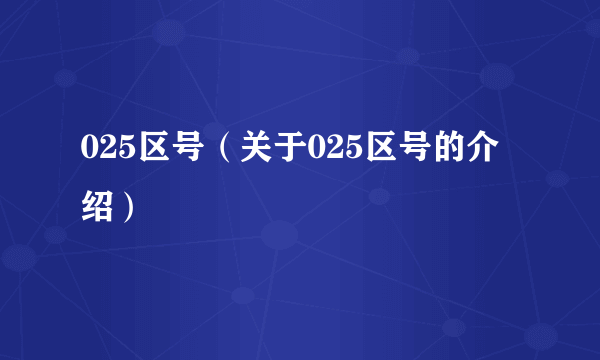 025区号（关于025区号的介绍）